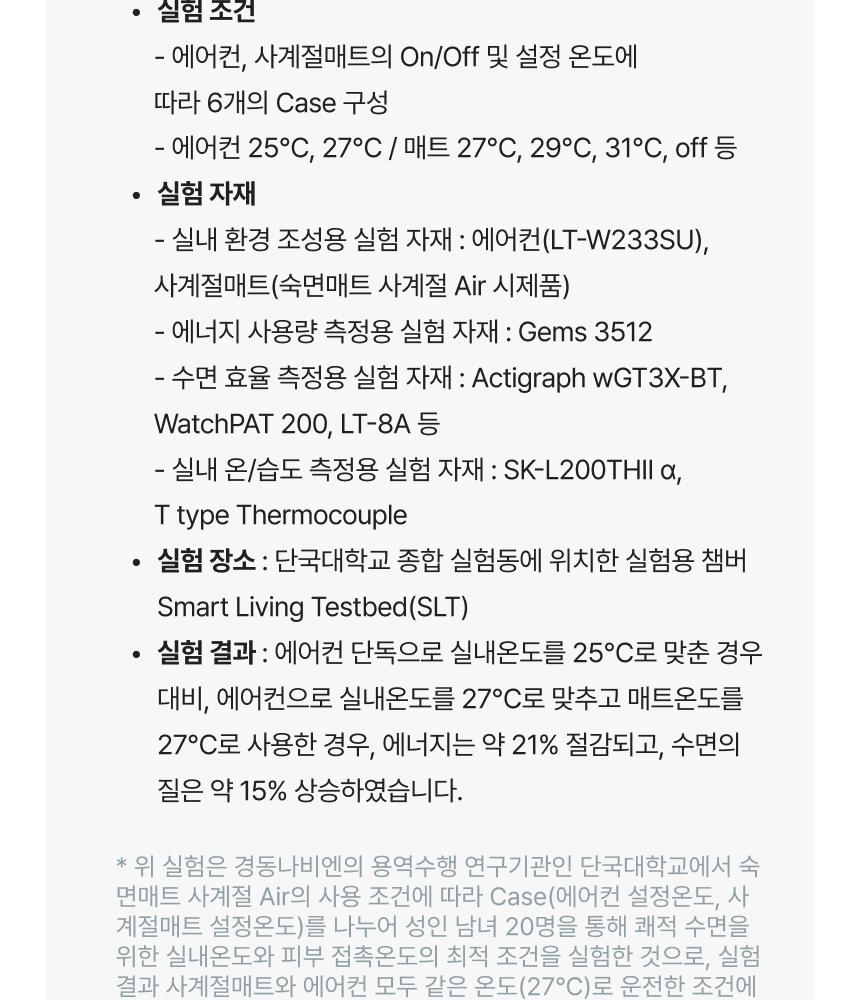 • 실험 조건

- 에어컨, 사계절매트의 On/Off 및 설정 온도에 따라 6개의 Case 구성

- 에어컨 25°C, 27°C / 매트 27°C, 29°C, 31°C, off 등

• 실험 자재

- 실내 환경 조성용 실험 자재 : 에어컨(LT-W233SU), 사계절매트(숙면매트 사계절 Air 시제품)

- 에너지 사용량 측정용 실험 자재 : Gems 3512

- 수면 효율 측정용 실험 자재 : Actigraph wGT3X-BT, WatchPAT 200, LT-8A 등

- 실내 온/습도 측정용 실험 자재 : SK-L200THII α, T type Thermocouple

• 실험 장소 : 단국대학교 종합 실험동에 위치한 실험용 챔버 Smart Living Testbed(SLT)

• 실험 결과 : 에어컨 단독으로 실내온도를 25°C로 맞춘 경우 대비, 에어컨으로 실내온도를 27°C로 맞추고 매트온도를 27°C로 사용한 경우, 에너지는 약 21% 절감되고, 수면의 질은 약 15% 상승하였습니다.

* 위 실험은 경동나비엔의 용역수행 연구기관인 단국대학교에서 숙면매트 사계절 Air의 사용 조건에 따라 Case(에어컨 설정온도, 사계절매트 설정온도)를 나누어 성인 남녀 20명을 통해 쾌적 수면을 위한 실내온도와 피부 접촉온도의 최적 조건을 실험한 것으로, 실험 결과 사계절매트와 에어컨 모두 같은 온도(27°C)로 운전한 조건에